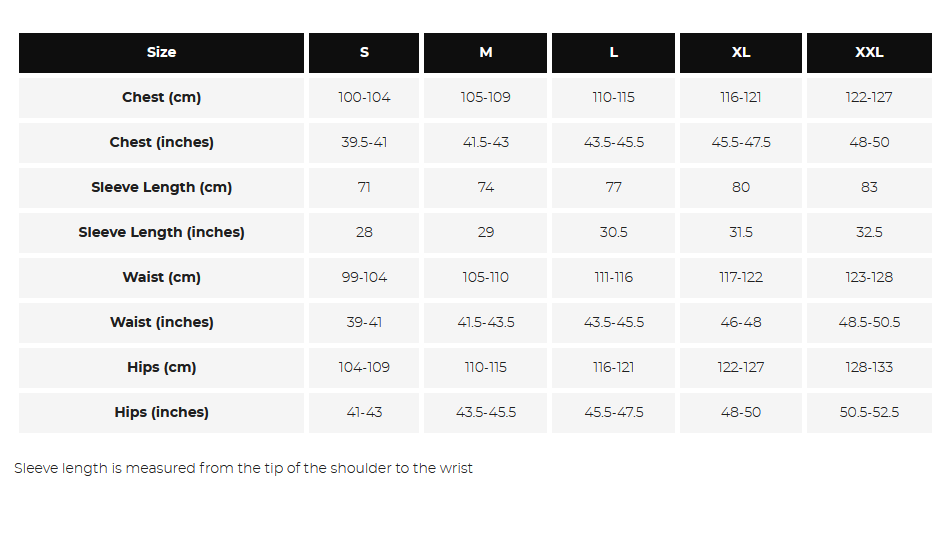 | Size | S | M | L | XL | XXL |
|---|---|---|---|---|---|
| Chest (cm) | 100-104 | 105-109 | 110-115 | 116-121 | 122-127 |
| Chest (inches) | 39.5-41 | 41.5-43 | 43.5-45.5 | 45.5-47.5 | 48-50 |
| Sleeve Length (cm) | 71 | 74 | 77 | 80 | 83 |
| Sleeve Length (inches) | 28 | 29 | 30.5 | 31.5 | 32.5 |
| Waist (cm) | 99-104 | 105-110 | 111-116 | 117-122 | 123-128 |
| Waist (inches) | 39-41 | 41.5-43.5 | 43.5-45.5 | 46-48 | 48.5-50.5 |
| Hips (cm) | 104-109 | 110-115 | 116-121 | 122-127 | 128-133 |
| Hips (inches) | 41-43 | 43.5-45.5 | 45.5-47.5 | 48-50 | 50.5-52.5 |

Sleeve length is measured from the tip of the shoulder to the wrist